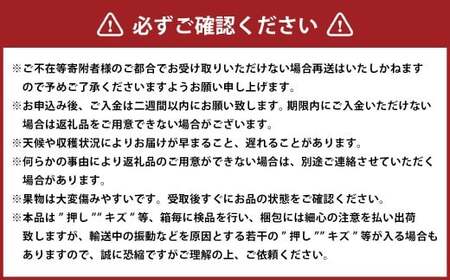 必ずご確認ください

※ご不在等寄附者様のご都合でお受け取りいただけない場合再送はいたしかねますので予めご了承くださいますようお願い申し上げます。

※お申込み後、ご入金は二週間以内にお願い致します。期限内にご入金いただけない場合は返礼品をご用意できない場合がございます。

※天候や収穫状況によりお届けが早まること、遅れることがあります。

※何らかの事由により返礼品のご用意ができない場合は、別途ご連絡させていただく場合があります。

※果物は大変傷みやすいです。受取後すぐにお品の状態をご確認ください。

※本品は"押し""キズ"等、箱毎に検品を行い、梱包には細心の注意を払い出荷致しますが、輸送中の振動などを原因とする若干の"押し""キズ"等が入る場合もありますので、誠に恐縮ですがご理解の上、ご依頼ください。